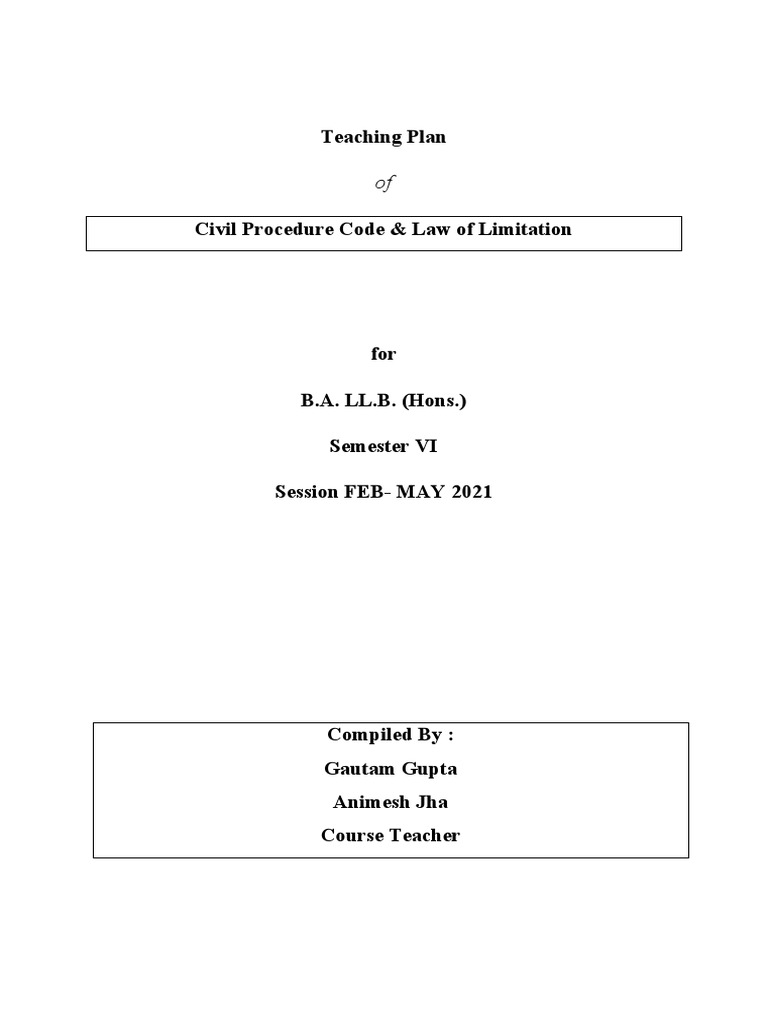 Teaching Plan

of

Civil Procedure Code & Law of Limitation

for

B.A. LL.B. (Hons.)

Semester VI

Session FEB- MAY 2021

Compiled By :

Gautam Gupta

Animesh Jha

Course Teacher